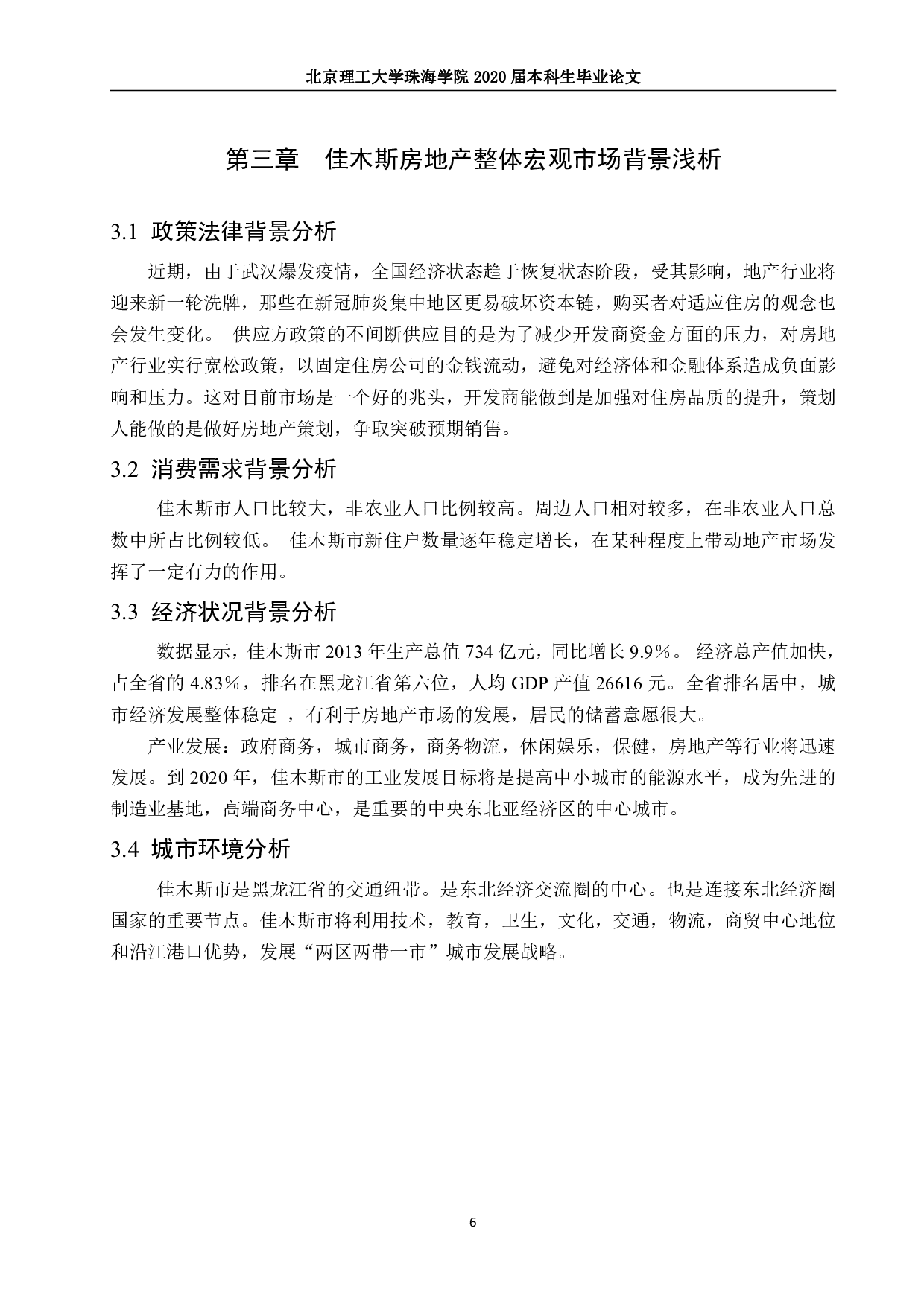 北京理工大学珠海学院 2020 届本科生毕业论文

第三章　佳木斯房地产整体宏观市场背景浅析

3.1 政策法律背景分析

近期，由于武汉爆发疫情，全国经济状态趋于恢复状态阶段，受其影响，地产行业将迎来新一轮洗牌，那些在新冠肺炎集中地区更易破坏资本链，购买者对适应住房的观念也会发生变化。 供应方政策的不间断供应目的是为了减少开发商资金方面的压力，对房地产行业实行宽松政策，以固定住房公司的金钱流动，避免对经济体和金融体系造成负面影响和压力。这对目前市场是一个好的兆头，开发商能做到是加强对住房品质的提升，策划人能做的是做好房地产策划，争取突破预期销售。

3.2 消费需求背景分析

佳木斯市人口比较大，非农业人口比例较高。周边人口相对较多，在非农业人口总数中所占比例较低。 佳木斯市新住户数量逐年稳定增长，在某种程度上带动地产市场发挥了一定有力的作用。

3.3 经济状况背景分析

数据显示，佳木斯市 2013 年生产总值 734 亿元，同比增长 9.9％。 经济总产值加快，占全省的 4.83％，排名在黑龙江省第六位，人均 GDP 产值 26616 元。全省排名居中，城市经济发展整体稳定 ，有利于房地产市场的发展，居民的储蓄意愿很大。

产业发展：政府商务，城市商务，商务物流，休闲娱乐，保健，房地产等行业将迅速发展。到 2020 年，佳木斯市的工业发展目标将是提高中小城市的能源水平，成为先进的制造业基地，高端商务中心，是重要的中央东北亚经济区的中心城市。

3.4 城市环境分析

佳木斯市是黑龙江省的交通纽带。是东北经济交流圈的中心。也是连接东北经济圈国家的重要节点。佳木斯市将利用技术，教育，卫生，文化，交通，物流，商贸中心地位和沿江港口优势，发展“两区两带一市”城市发展战略。

6